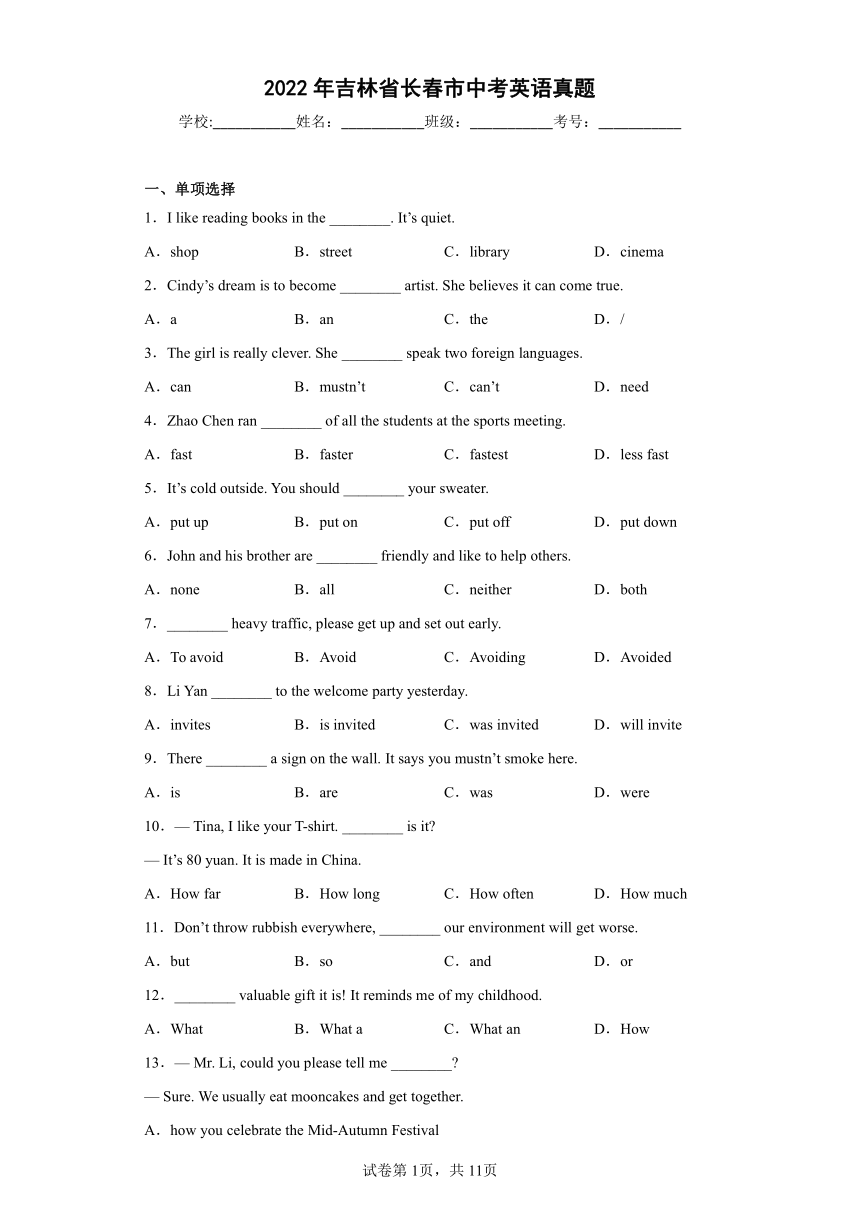 2022 年吉林省长春市中考英语真题

学校:___________姓名：___________班级：___________考号：___________

一、单项选择

1．I like reading books in the ________. It’s quiet.

A．shop B．street C．library D．cinema

2．Cindy’s dream is to become ________ artist. She believes it can come true.

A．a B．an C．the D．/

3．The girl is really clever. She ________ speak two foreign languages.

A．can B．mustn’t C．can’t D．need

4．Zhao Chen ran ________ of all the students at the sports meeting.

A．fast B．faster C．fastest D．less fast

5．It’s cold outside. You should ________ your sweater.

A．put up B．put on C．put off D．put down

6．John and his brother are ________ friendly and like to help others.

A．none B．all C．neither D．both

7．________ heavy traffic, please get up and set out early.

A．To avoid B．Avoid C．Avoiding D．Avoided

8．Li Yan ________ to the welcome party yesterday.

A．invites B．is invited C．was invited D．will invite

9．There ________ a sign on the wall. It says you mustn’t smoke here.

A．is B．are C．was D．were

10．— Tina, I like your T-shirt. ________ is it?

— It’s 80 yuan. It is made in China.

A．How far B．How long C．How often D．How much

11．Don’t throw rubbish everywhere, ________ our environment will get worse.

A．but B．so C．and D．or

12．________ valuable gift it is! It reminds me of my childhood.

A．What B．What a C．What an D．How

13．— Mr. Li, could you please tell me ________?

— Sure. We usually eat mooncakes and get together.

A．how you celebrate the Mid-Autumn Festival

试卷第 1页，共 11页